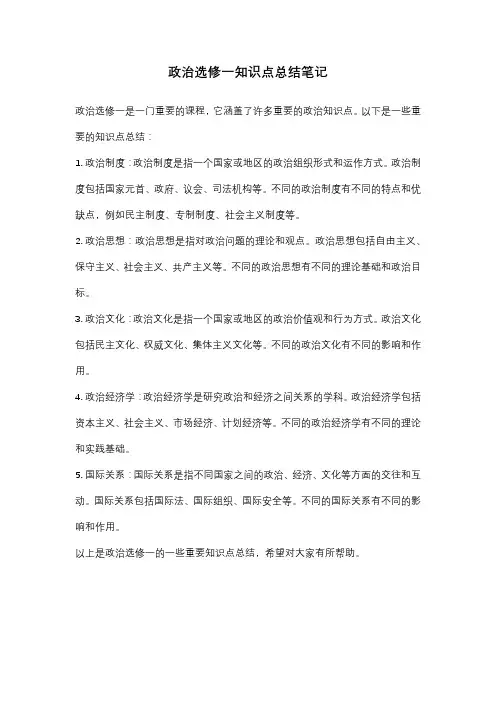 政治选修一知识点总结笔记

政治选修一是一门重要的课程，它涵盖了许多重要的政治知识点。以下是一些重要的知识点总结：

1. 政治制度：政治制度是指一个国家或地区的政治组织形式和运作方式。政治制度包括国家元首、政府、议会、司法机构等。不同的政治制度有不同的特点和优缺点，例如民主制度、专制制度、社会主义制度等。

2. 政治思想：政治思想是指对政治问题的理论和观点。政治思想包括自由主义、保守主义、社会主义、共产主义等。不同的政治思想有不同的理论基础和政治目标。

3. 政治文化：政治文化是指一个国家或地区的政治价值观和行为方式。政治文化包括民主文化、权威文化、集体主义文化等。不同的政治文化有不同的影响和作用。

4. 政治经济学：政治经济学是研究政治和经济之间关系的学科。政治经济学包括资本主义、社会主义、市场经济、计划经济等。不同的政治经济学有不同的理论和实践基础。

5. 国际关系：国际关系是指不同国家之间的政治、经济、文化等方面的交往和互动。国际关系包括国际法、国际组织、国际安全等。不同的国际关系有不同的影响和作用。

以上是政治选修一的一些重要知识点总结，希望对大家有所帮助。